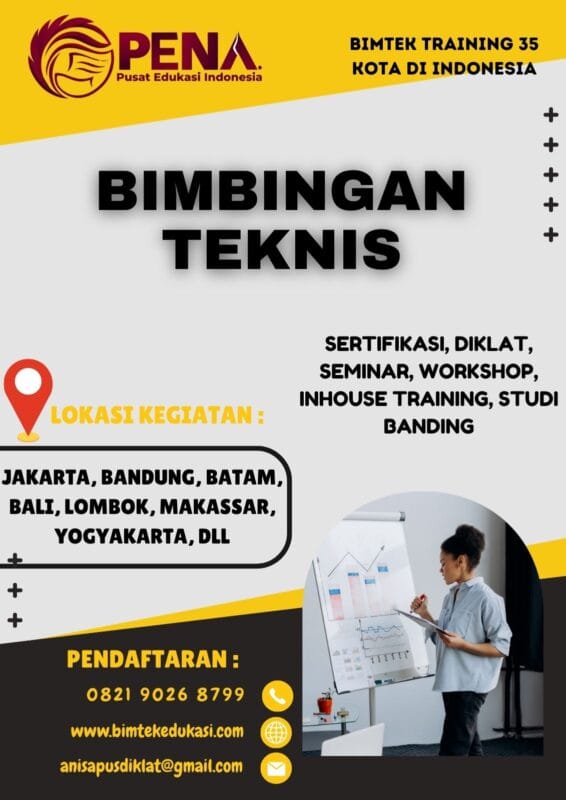 PENA
Pusat Edukasi Indonesia

BIMTEK TRAINING 35 KOTA DI INDONESIA

BIMBINGAN TEKNIS

SERTIFIKASI, DIKLAT, SEMINAR, WORKSHOP, INHOUSE TRAINING, STUDI BANDING

LOKASI KEGIATAN :

JAKARTA, BANDUNG, BATAM, BALI, LOMBOK, MAKASSAR, YOGYAKARTA, DLL

PENDAFTARAN :

0821 9026 8799

www.bimtekedukasi.com

anisapusdiklat@gmail.com